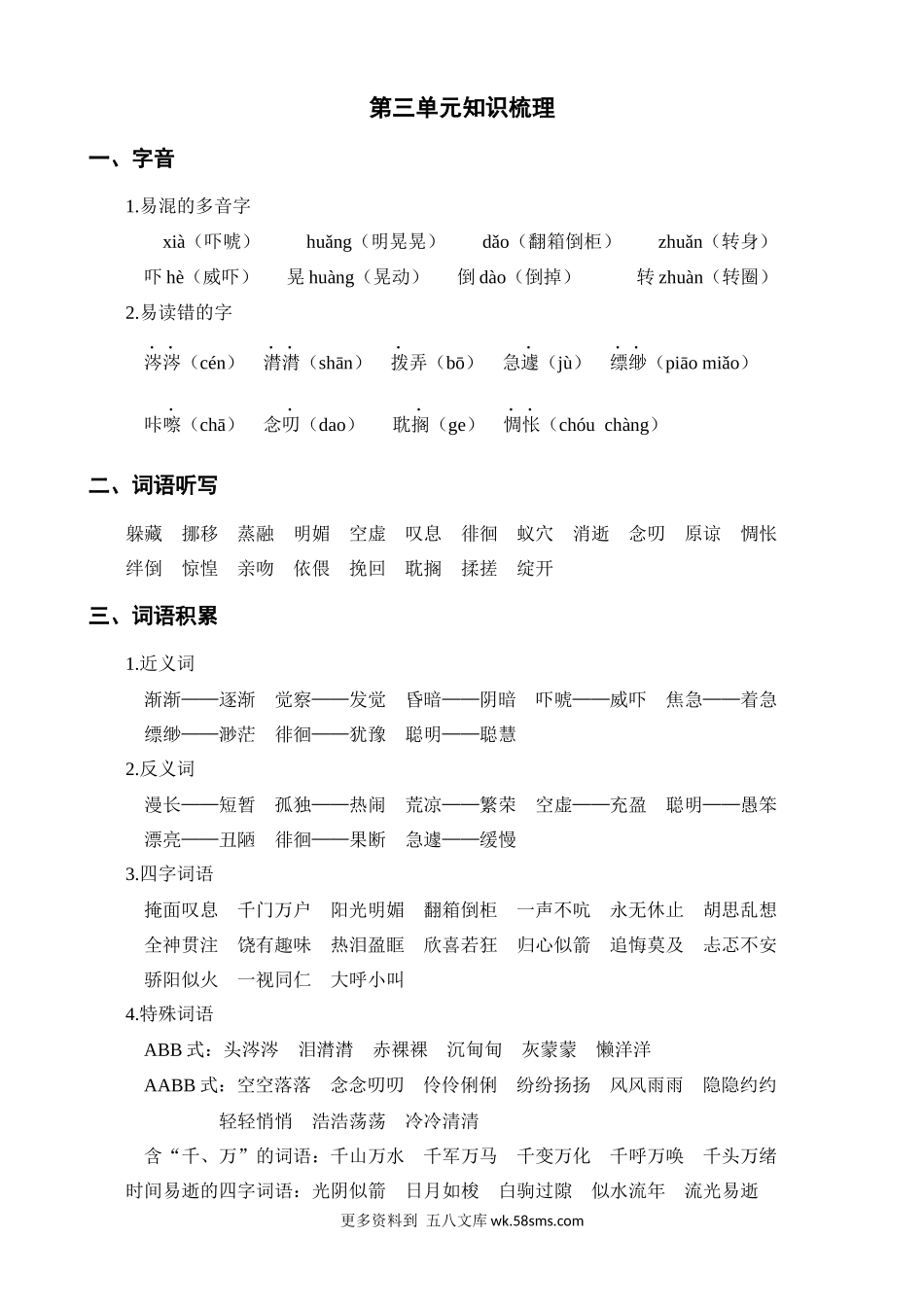 第三单元知识梳理

一、字音

1.易混的多音字

xià（吓唬）　huǎng（明晃晃）　dǎo（翻箱倒柜）　zhuǎn（转身）

吓 hè（威吓）　晃 huàng（晃动）　倒 dào（倒掉）　转 zhuàn（转圈）

2.易读错的字

涔涔（cén）　潸潸（shān）　拨弄（bō）　急遽（jù）　缥缈（piāo miǎo）

咔嚓（chā）　念叨（dao）　耽搁（ge）　惆怅（chóu chàng）

二、词语听写

躲藏　挪移　蒸融　明媚　空虚　叹息　徘徊　蚁穴　消逝　念叨　原谅　惆怅　绊倒　惊惶　亲吻　依偎　挽回　耽搁　揉搓　绽开

三、词语积累

1.近义词

渐渐——逐渐　觉察——发觉　昏暗——阴暗　吓唬——威吓　焦急——着急　缥缈——渺茫　徘徊——犹豫　聪明——聪慧

2.反义词

漫长——短暂　孤独——热闹　荒凉——繁荣　空虚——充盈　聪明——愚笨　漂亮——丑陋　徘徊——果断　急遽——缓慢

3.四字词语

掩面叹息　千门万户　阳光明媚　翻箱倒柜　一声不吭　永无休止　胡思乱想　全神贯注　饶有趣味　热泪盈眶　欣喜若狂　归心似箭　追悔莫及　忐忑不安　骄阳似火　一视同仁　大呼小叫

4.特殊词语

ABB 式：头涔涔　泪潸潸　赤裸裸　沉甸甸　灰蒙蒙　懒洋洋

AABB 式：空空落落　念念叨叨　伶伶俐俐　纷纷扬扬　风风雨雨　隐隐约约　轻轻悄悄　浩浩荡荡　冷冷清清

含“千、万”的词语：千山万水　千军万马　千变万化　千呼万唤　千头万绪

时间易逝的四字词语：光阴似箭　日月如梭　白驹过隙　似水流年　流光易逝

更多资料到 五八文库 wk.58sms.com